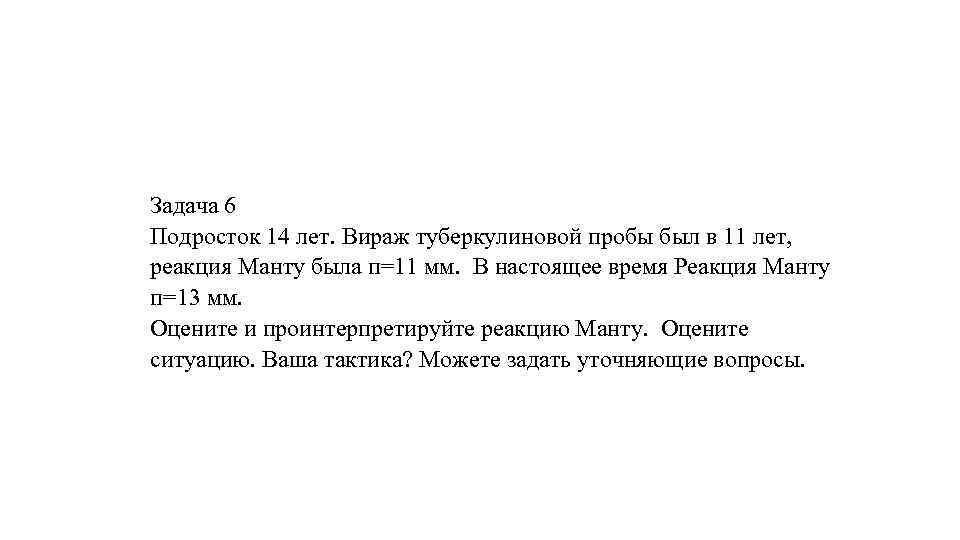 Задача 6

Подросток 14 лет. Вираж туберкулиновой пробы был в 11 лет, реакция Манту была п=11 мм. В настоящее время Реакция Манту п=13 мм.

Оцените и проинтерпретируйте реакцию Манту. Оцените ситуацию. Ваша тактика? Можете задать уточняющие вопросы.